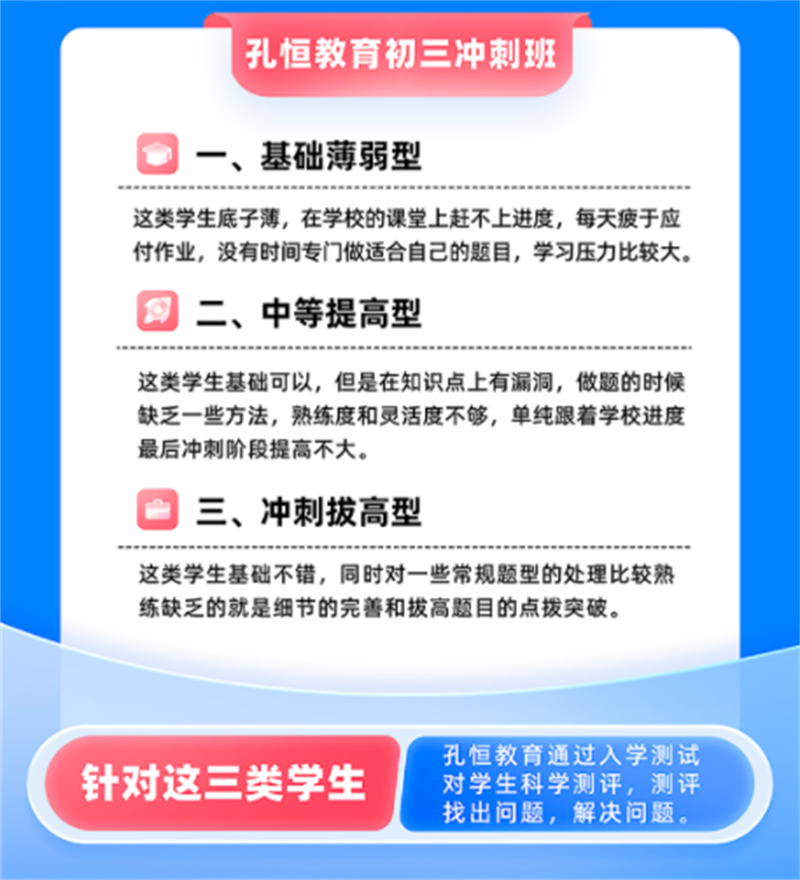 孔恒教育初三冲刺班

一、基础薄弱型

这类学生底子薄，在学校的课堂上赶不上进度，每天疲于应付作业，没有时间专门做适合自己的题目，学习压力比较大。

二、中等提高型

这类学生基础可以，但是在知识点上有漏洞，做题的时候缺乏一些方法，熟练度和灵活度不够，单纯跟着学校进度最后冲刺阶段提高不大。

三、冲刺拔高型

这类学生基础不错，同时对一些常规题型的处理比较熟练缺乏的就是细节的完善和拔高题目的点拨突破。

针对这三类学生

孔恒教育通过入学测试对学生科学测评，测评找出问题，解决问题。